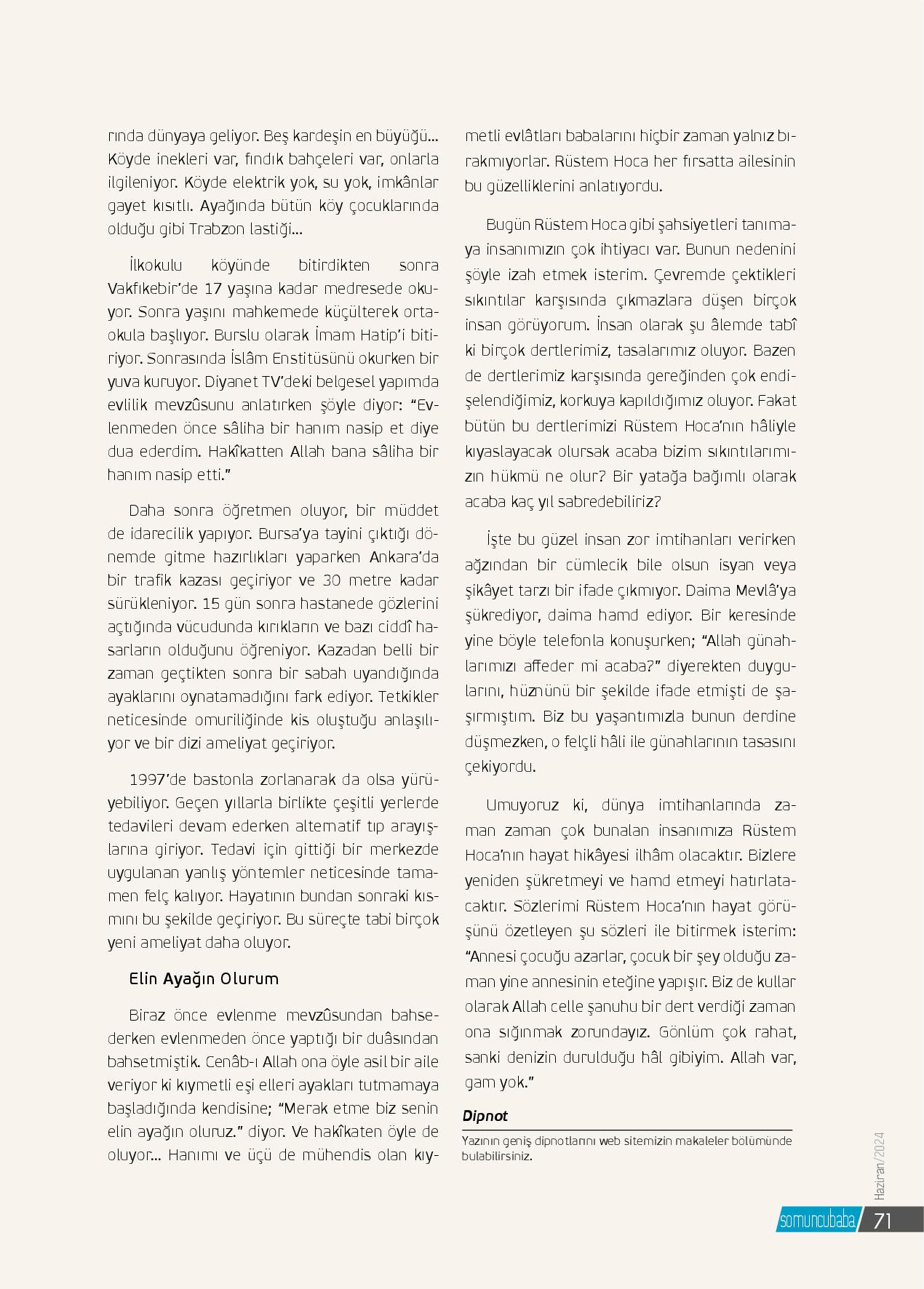 rında dünyaya geliyor. Beş kardeşin en büyüğü... Köyde inekleri var, fındık bahçeleri var, onlarla ilgileniyor. Köyde elektrik yok, su yok, imkânlar gayet kısıtlı. Ayağında bütün köy çocuklarında olduğu gibi Trabzon lastiği...

İlkokulu köyünde bitirdikten sonra Vakfıkebir'de 17 yaşına kadar medresede okuyor. Sonra yaşını mahkemede küçülterek ortaokula başlıyor. Burslu olarak İmam Hatip'i bitiriyor. Sonrasında İslâm Enstitüsünü okurken bir yuva kuruyor. Diyanet TV'deki belgesel yapımda evlilik mevzûsunu anlatırken şöyle diyor: "Evlenmeden önce sâliha bir hanım nasip et diye dua ederdim. Hakîkatten Allah bana sâliha bir hanım nasip etti."

Daha sonra öğretmen oluyor, bir müddet de idarecilik yapıyor. Bursa'ya tayini çıktığı dönemde gitme hazırlıkları yaparken Ankara'da bir trafik kazası geçiriyor ve 30 metre kadar sürükleniyor. 15 gün sonra hastanede gözlerini açtığında vücudunda kırıkların ve bazı ciddî hasarların olduğunu öğreniyor. Kazadan belli bir zaman geçtikten sonra bir sabah uyandığında ayaklarını oynatamadığını fark ediyor. Tetkikler neticesinde omuriliğinde kis oluştuğu anlaşılıyor ve bir dizi ameliyat geçiriyor.

1997'de bastonla zorlanarak da olsa yürüyebiliyor. Geçen yıllarla birlikte çeşitli yerlerde tedavileri devam ederken alternatif tıp arayışlarına giriyor. Tedavi için gittiği bir merkezde uygulanan yanlış yöntemler neticesinde tamamen felç kalıyor. Hayatının bundan sonraki kısmını bu şekilde geçiriyor. Bu süreçte tabi birçok yeni ameliyat daha oluyor.

Elin Ayağın Olurum

Biraz önce evlenme mevzûsundan bahsederken evlenmeden önce yaptığı bir duâsından bahsetmiştik. Cenâb-ı Allah ona öyle asil bir aile veriyor ki kıymetli eşi elleri ayakları tutmamaya başladığında kendisine; "Merak etme biz senin elin ayağın oluruz." diyor. Ve hakîkaten öyle de oluyor... Hanımı ve üçü de mühendis olan kıymetli evlâtları babalarını hiçbir zaman yalnız bırakmıyorlar. Rüstem Hoca her fırsatta ailesinin bu güzelliklerini anlatıyordu.

Bugün Rüstem Hoca gibi şahsiyetleri tanımaya insanımızın çok ihtiyacı var. Bunun nedenini şöyle izah etmek isterim. Çevremde çektikleri sıkıntılar karşısında çıkmazlara düşen birçok insan görüyorum. İnsan olarak şu âlemde tabî ki birçok dertlerimiz, tasalarımız oluyor. Bazen de dertlerimiz karşısında gereğinden çok endişelendiğimiz, korkuya kapıldığımız oluyor. Fakat bütün bu dertlerimizi Rüstem Hoca'nın hâliyle kıyaslayacak olursak acaba bizim sıkıntılarımızın hükmü ne olur? Bir yatağa bağımlı olarak acaba kaç yıl sabredebiliriz?

İşte bu güzel insan zor imtihanları verirken ağzından bir cümlecik bile olsun isyan veya şikâyet tarzı bir ifade çıkmıyor. Daima Mevlâ'ya şükrediyor, daima hamd ediyor. Bir keresinde yine böyle telefonla konuşurken; "Allah günahlarımızı affeder mi acaba?" diyerekten duygularını, hüznünü bir şekilde ifade etmişti de şaşırmıştım. Biz bu yaşantımızla bunun derdine düşmezken, o felçli hâli ile günahlarının tasasını çekiyordu.

Umuyoruz ki, dünya imtihanlarında zaman zaman çok bunalan insanımıza Rüstem Hoca'nın hayat hikâyesi ilhâm olacaktır. Bizlere yeniden şükretmeyi ve hamd etmeyi hatırlatacaktır. Sözlerimi Rüstem Hoca'nın hayat görüşünü özetleyen şu sözleri ile bitirmek isterim: "Annesi çocuğu azarlar, çocuk bir şey olduğu zaman yine annesinin eteğine yapışır. Biz de kullar olarak Allah celle şanuhu bir dert verdiği zaman ona sığınmak zorundayız. Gönlüm çok rahat, sanki denizin durulduğu hâl gibiyim. Allah var, gam yok."

Dipnot

Yazının geniş dipnotlarını web sitemizin makaleler bölümünde bulabilirsiniz.

Haziran/2024

somuncubaba 71